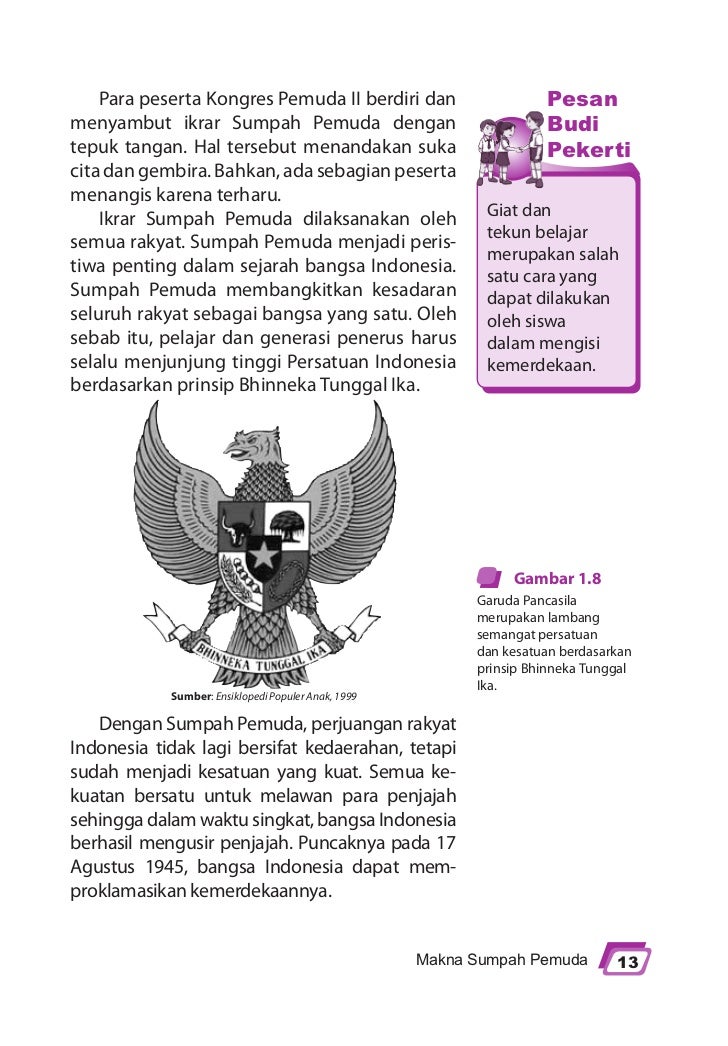 Para peserta Kongres Pemuda II berdiri dan menyambut ikrar Sumpah Pemuda dengan tepuk tangan. Hal tersebut menandakan suka cita dan gembira. Bahkan, ada sebagian peserta menangis karena terharu.

Ikrar Sumpah Pemuda dilaksanakan oleh semua rakyat. Sumpah Pemuda menjadi peristiwa penting dalam sejarah bangsa Indonesia. Sumpah Pemuda membangkitkan kesadaran seluruh rakyat sebagai bangsa yang satu. Oleh sebab itu, pelajar dan generasi penerus harus selalu menjunjung tinggi Persatuan Indonesia berdasarkan prinsip Bhinneka Tunggal Ika.

Pesan Budi Pekerti

Giat dan tekun belajar merupakan salah satu cara yang dapat dilakukan oleh siswa dalam mengisi kemerdekaan.

BHINNEKA TUNGGAL IKA

Sumber: Ensiklopedi Populer Anak, 1999

Gambar 1.8
Garuda Pancasila merupakan lambang semangat persatuan dan kesatuan berdasarkan prinsip Bhinneka Tunggal Ika.

Dengan Sumpah Pemuda, perjuangan rakyat Indonesia tidak lagi bersifat kedaerahan, tetapi sudah menjadi kesatuan yang kuat. Semua kekuatan bersatu untuk melawan para penjajah sehingga dalam waktu singkat, bangsa Indonesia berhasil mengusir penjajah. Puncaknya pada 17 Agustus 1945, bangsa Indonesia dapat memproklamasikan kemerdekaannya.

Makna Sumpah Pemuda 13